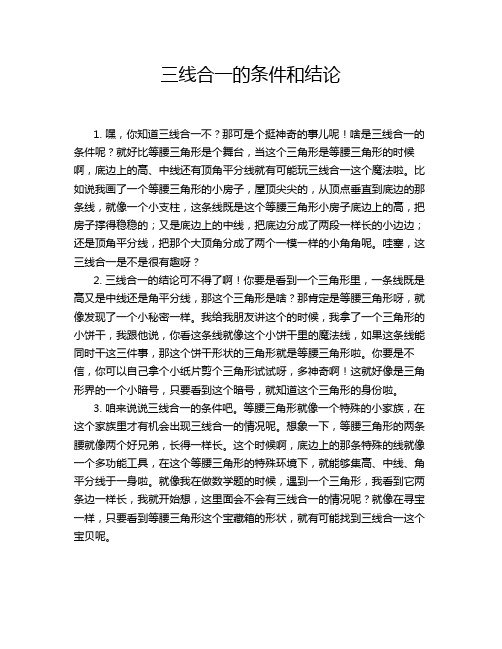 三线合一的条件和结论

1. 嘿，你知道三线合一不？那可是个挺神奇的事儿呢！啥是三线合一的条件呢？就好比等腰三角形是个舞台，当这个三角形是等腰三角形的时候啊，底边上的高、中线还有顶角平分线就有可能玩三线合一这个魔法啦。比如说我画了一个等腰三角形的小房子，屋顶尖尖的，从顶点垂直到底边的那条线，就像一个小支柱，这条线既是这个等腰三角形小房子底边上的高，把房子撑得稳稳的；又是底边上的中线，把底边分成了两段一样长的小边边；还是顶角平分线，把那个大顶角分成了两个一模一样的小角角呢。哇塞，这三线合一是不是很有趣呀？

2. 三线合一的结论可不得了啊！你要是看到一个三角形里，一条线既是高又是中线还是角平分线，那这个三角形是啥？那肯定是等腰三角形呀，就像发现了一个小秘密一样。我给我朋友讲这个的时候，我拿了一个三角形的小饼干，我跟他说，你看这条线就像这个小饼干里的魔法线，如果这条线能同时干这三件事，那这个饼干形状的三角形就是等腰三角形啦。你要是不信，你可以自己拿个小纸片剪个三角形试试呀，多神奇啊！这就好像是三角形界的一个小暗号，只要看到这个暗号，就知道这个三角形的身份啦。

3. 咱来说说三线合一的条件吧。等腰三角形就像一个特殊的小家族，在这个家族里才有机会出现三线合一的情况呢。想象一下，等腰三角形的两条腰就像两个好兄弟，长得一样长。这个时候啊，底边上的那条特殊的线就像一个多功能工具，在这个等腰三角形的特殊环境下，就能够集高、中线、角平分线于一身啦。就像我在做数学题的时候，遇到一个三角形，我看到它两条边一样长，我就开始想，这里面会不会有三线合一的情况呢？就像在寻宝一样，只要看到等腰三角形这个宝藏箱的形状，就有可能找到三线合一这个宝贝呢。